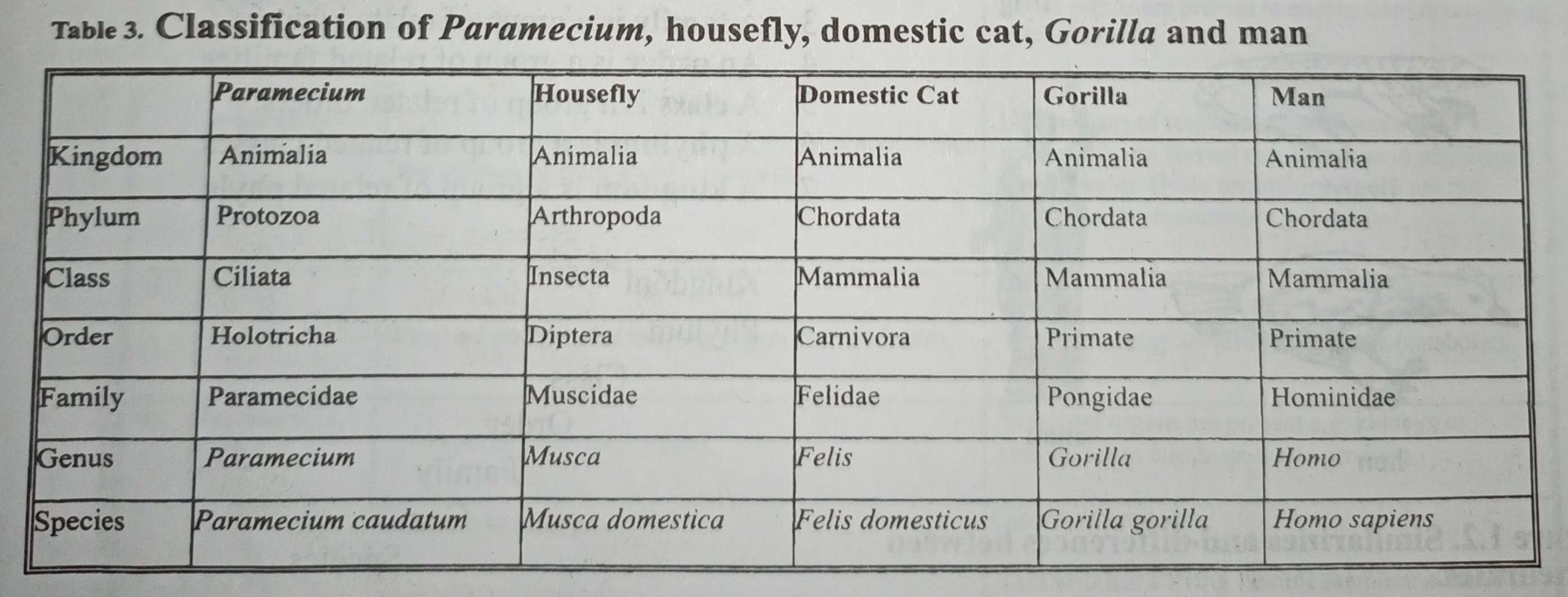 Table 3. Classification of Paramecium, housefly, domestic cat, Gorilla and man

| | Paramecium | Housefly | Domestic Cat | Gorilla | Man |
|---|---|---|---|---|---|
| Kingdom | Animalia | Animalia | Animalia | Animalia | Animalia |
| Phylum | Protozoa | Arthropoda | Chordata | Chordata | Chordata |
| Class | Ciliata | Insecta | Mammalia | Mammalia | Mammalia |
| Order | Holotricha | Diptera | Carnivora | Primate | Primate |
| Family | Paramecidae | Muscidae | Felidae | Pongidae | Hominidae |
| Genus | Paramecium | Musca | Felis | Gorilla | Homo |
| Species | Paramecium caudatum | Musca domestica | Felis domesticus | Gorilla gorilla | Homo sapiens |